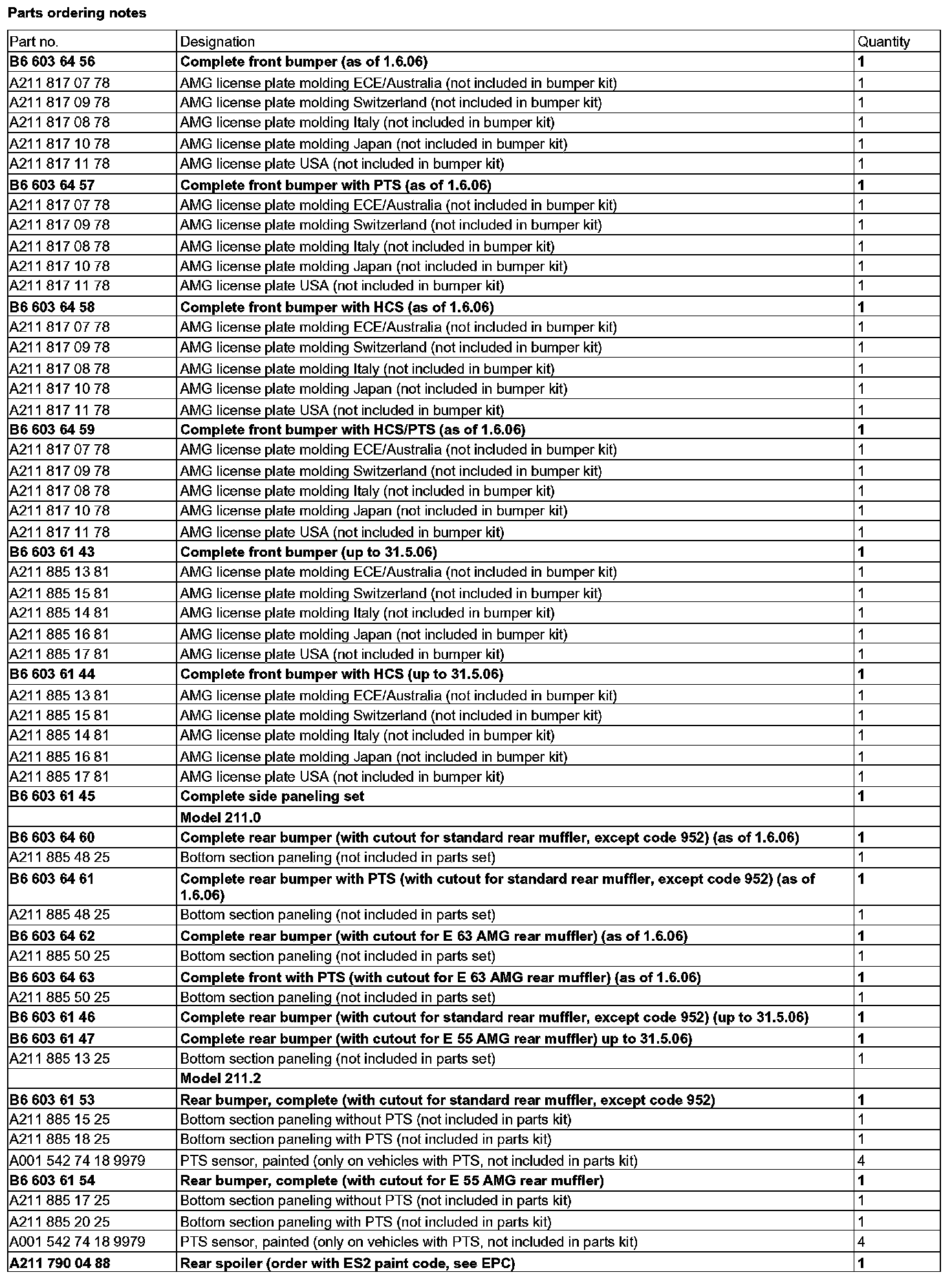 Parts ordering notes

| Part no. | Designation | Quantity |
|---|---|---|
| B6 603 64 56 | Complete front bumper (as of 1.6.06) | 1 |
| A211 817 07 78 | AMG license plate molding ECE/Australia (not included in bumper kit) | 1 |
| A211 817 09 78 | AMG license plate molding Switzerland (not included in bumper kit) | 1 |
| A211 817 08 78 | AMG license plate molding Italy (not included in bumper kit) | 1 |
| A211 817 10 78 | AMG license plate molding Japan (not included in bumper kit) | 1 |
| A211 817 11 78 | AMG license plate USA (not included in bumper kit) | 1 |
| B6 603 64 57 | Complete front bumper with PTS (as of 1.6.06) | 1 |
| A211 817 07 78 | AMG license plate molding ECE/Australia (not included in bumper kit) | 1 |
| A211 817 09 78 | AMG license plate molding Switzerland (not included in bumper kit) | 1 |
| A211 817 08 78 | AMG license plate molding Italy (not included in bumper kit) | 1 |
| A211 817 10 78 | AMG license plate molding Japan (not included in bumper kit) | 1 |
| A211 817 11 78 | AMG license plate USA (not included in bumper kit) | 1 |
| B6 603 64 58 | Complete front bumper with HCS (as of 1.6.06) | 1 |
| A211 817 07 78 | AMG license plate molding ECE/Australia (not included in bumper kit) | 1 |
| A211 817 09 78 | AMG license plate molding Switzerland (not included in bumper kit) | 1 |
| A211 817 08 78 | AMG license plate molding Italy (not included in bumper kit) | 1 |
| A211 817 10 78 | AMG license plate molding Japan (not included in bumper kit) | 1 |
| A211 817 11 78 | AMG license plate USA (not included in bumper kit) | 1 |
| B6 603 64 59 | Complete front bumper with HCS/PTS (as of 1.6.06) | 1 |
| A211 817 07 78 | AMG license plate molding ECE/Australia (not included in bumper kit) | 1 |
| A211 817 09 78 | AMG license plate molding Switzerland (not included in bumper kit) | 1 |
| A211 817 08 78 | AMG license plate molding Italy (not included in bumper kit) | 1 |
| A211 817 10 78 | AMG license plate molding Japan (not included in bumper kit) | 1 |
| A211 817 11 78 | AMG license plate USA (not included in bumper kit) | 1 |
| B6 603 61 43 | Complete front bumper (up to 31.5.06) | 1 |
| A211 885 13 81 | AMG license plate molding ECE/Australia (not included in bumper kit) | 1 |
| A211 885 15 81 | AMG license plate molding Switzerland (not included in bumper kit) | 1 |
| A211 885 14 81 | AMG license plate molding Italy (not included in bumper kit) | 1 |
| A211 885 16 81 | AMG license plate molding Japan (not included in bumper kit) | 1 |
| A211 885 17 81 | AMG license plate USA (not included in bumper kit) | 1 |
| B6 603 61 44 | Complete front bumper with HCS (up to 31.5.06) | 1 |
| A211 885 13 81 | AMG license plate molding ECE/Australia (not included in bumper kit) | 1 |
| A211 885 15 81 | AMG license plate molding Switzerland (not included in bumper kit) | 1 |
| A211 885 14 81 | AMG license plate molding Italy (not included in bumper kit) | 1 |
| A211 885 16 81 | AMG license plate molding Japan (not included in bumper kit) | 1 |
| A211 885 17 81 | AMG license plate USA (not included in bumper kit) | 1 |
| B6 603 61 45 | Complete side paneling set | 1 |
| | Model 211.0 | |
| B6 603 64 60 | Complete rear bumper (with cutout for standard rear muffler, except code 952) (as of 1.6.06) | 1 |
| A211 885 48 25 | Bottom section paneling (not included in parts set) | 1 |
| B6 603 64 61 | Complete rear bumper with PTS (with cutout for standard rear muffler, except code 952) (as of 1.6.06) | 1 |
| A211 885 48 25 | Bottom section paneling (not included in parts set) | 1 |
| B6 603 64 62 | Complete rear bumper (with cutout for E 63 AMG rear muffler) (as of 1.6.06) | 1 |
| A211 885 50 25 | Bottom section paneling (not included in parts set) | 1 |
| B6 603 64 63 | Complete front with PTS (with cutout for E 63 AMG rear muffler) (as of 1.6.06) | 1 |
| A211 885 50 25 | Bottom section paneling (not included in parts set) | 1 |
| B6 603 61 46 | Complete rear bumper (with cutout for standard rear muffler, except code 952) (up to 31.5.06) | 1 |
| B6 603 61 47 | Complete rear bumper (with cutout for E 55 AMG rear muffler) up to 31.5.06) | 1 |
| A211 885 13 25 | Bottom section paneling (not included in parts set) | 1 |
| | Model 211.2 | |
| B6 603 61 53 | Rear bumper, complete (with cutout for standard rear muffler, except code 952) | 1 |
| A211 885 15 25 | Bottom section paneling without PTS (not included in parts kit) | 1 |
| A211 885 18 25 | Bottom section paneling with PTS (not included in parts kit) | 1 |
| A001 542 74 18 9979 | PTS sensor, painted (only on vehicles with PTS, not included in parts kit) | 4 |
| B6 603 61 54 | Rear bumper, complete (with cutout for E 55 AMG rear muffler) | 1 |
| A211 885 17 25 | Bottom section paneling without PTS (not included in parts kit) | 1 |
| A211 885 20 25 | Bottom section paneling with PTS (not included in parts kit) | 1 |
| A001 542 74 18 9979 | PTS sensor, painted (only on vehicles with PTS, not included in parts kit) | 4 |
| A211 790 04 88 | Rear spoiler (order with ES2 paint code, see EPC) | 1 |